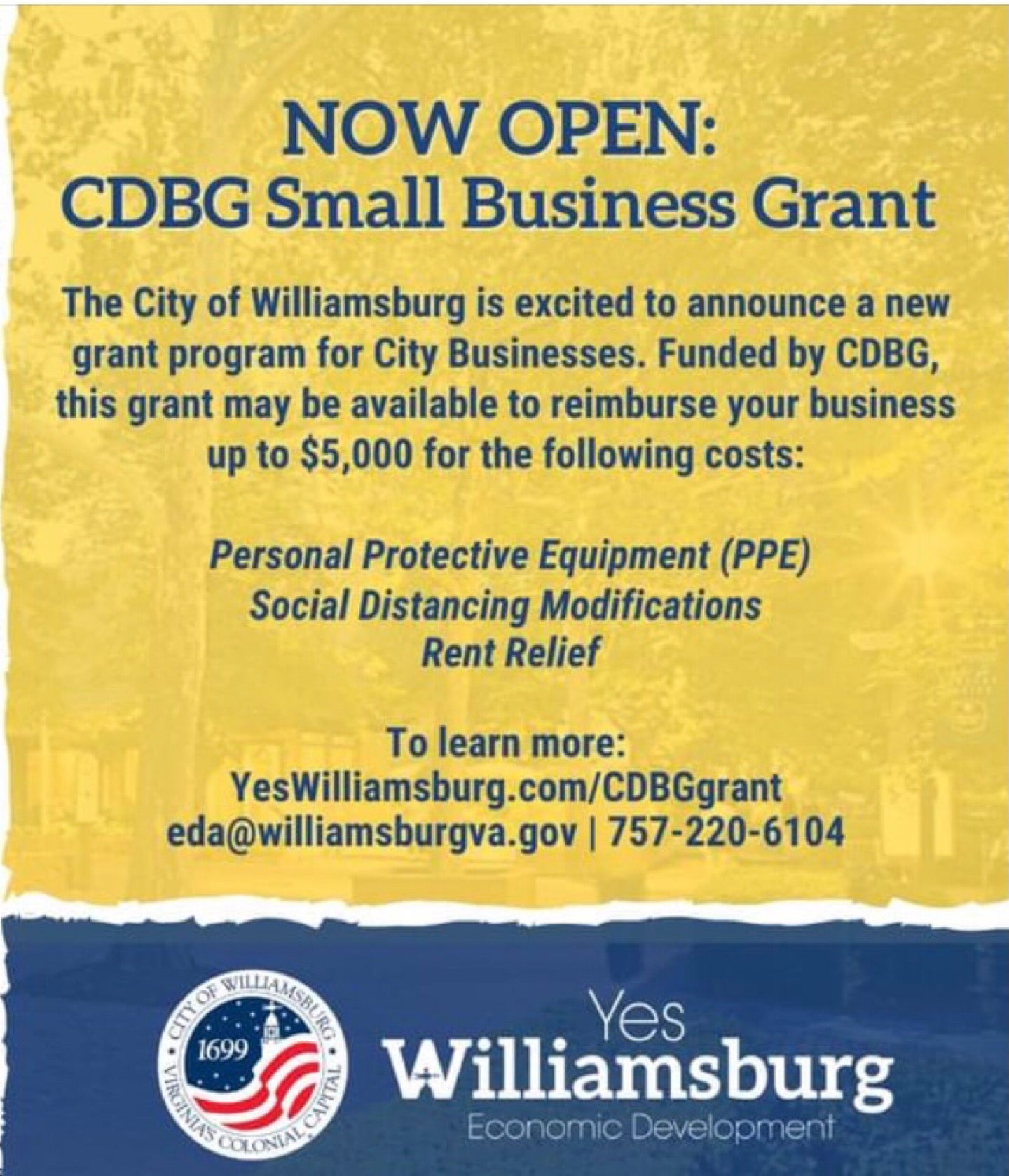 NOW OPEN:
CDBG Small Business Grant

The City of Williamsburg is excited to announce a new grant program for City Businesses. Funded by CDBG, this grant may be available to reimburse your business up to $5,000 for the following costs:

Personal Protective Equipment (PPE)
Social Distancing Modifications
Rent Relief

To learn more:
YesWilliamsburg.com/CDBGgrant
eda@williamsburgva.gov | 757-220-6104

CITY OF WILLIAMSBURG
1699
VIRGINIA'S COLONIAL CAPITAL

Yes
Williamsburg
Economic Development